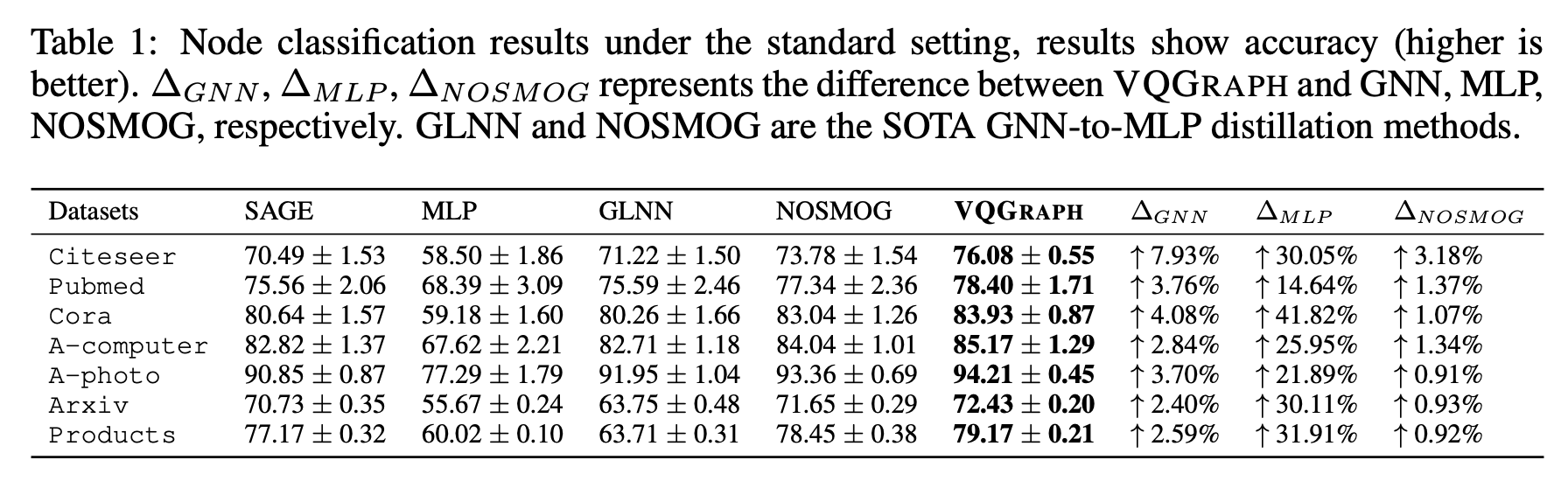 Table 1: Node classification results under the standard setting, results show accuracy (higher is better). $\Delta_{GNN}$, $\Delta_{MLP}$, $\Delta_{NOSMOG}$ represents the difference between VQGRAPH and GNN, MLP, NOSMOG, respectively. GLNN and NOSMOG are the SOTA GNN-to-MLP distillation methods.

| Datasets | SAGE | MLP | GLNN | NOSMOG | VQGRAPH | $\Delta_{GNN}$ | $\Delta_{MLP}$ | $\Delta_{NOSMOG}$ |
|---|---|---|---|---|---|---|---|---|
| Citeseer | $70.49 \pm 1.53$ | $58.50 \pm 1.86$ | $71.22 \pm 1.50$ | $73.78 \pm 1.54$ | $76.08 \pm 0.55$ | ↑ 7.93% | ↑ 30.05% | ↑ 3.18% |
| Pubmed | $75.56 \pm 2.06$ | $68.39 \pm 3.09$ | $75.59 \pm 2.46$ | $77.34 \pm 2.36$ | $78.40 \pm 1.71$ | ↑ 3.76% | ↑ 14.64% | ↑ 1.37% |
| Cora | $80.64 \pm 1.57$ | $59.18 \pm 1.60$ | $80.26 \pm 1.66$ | $83.04 \pm 1.26$ | $83.93 \pm 0.87$ | ↑ 4.08% | ↑ 41.82% | ↑ 1.07% |
| A-computer | $82.82 \pm 1.37$ | $67.62 \pm 2.21$ | $82.71 \pm 1.18$ | $84.04 \pm 1.01$ | $85.17 \pm 1.29$ | ↑ 2.84% | ↑ 25.95% | ↑ 1.34% |
| A-photo | $90.85 \pm 0.87$ | $77.29 \pm 1.79$ | $91.95 \pm 1.04$ | $93.36 \pm 0.69$ | $94.21 \pm 0.45$ | ↑ 3.70% | ↑ 21.89% | ↑ 0.91% |
| Arxiv | $70.73 \pm 0.35$ | $55.67 \pm 0.24$ | $63.75 \pm 0.48$ | $71.65 \pm 0.29$ | $72.43 \pm 0.20$ | ↑ 2.40% | ↑ 30.11% | ↑ 0.93% |
| Products | $77.17 \pm 0.32$ | $60.02 \pm 0.10$ | $63.71 \pm 0.31$ | $78.45 \pm 0.38$ | $79.17 \pm 0.21$ | ↑ 2.59% | ↑ 31.91% | ↑ 0.92% |